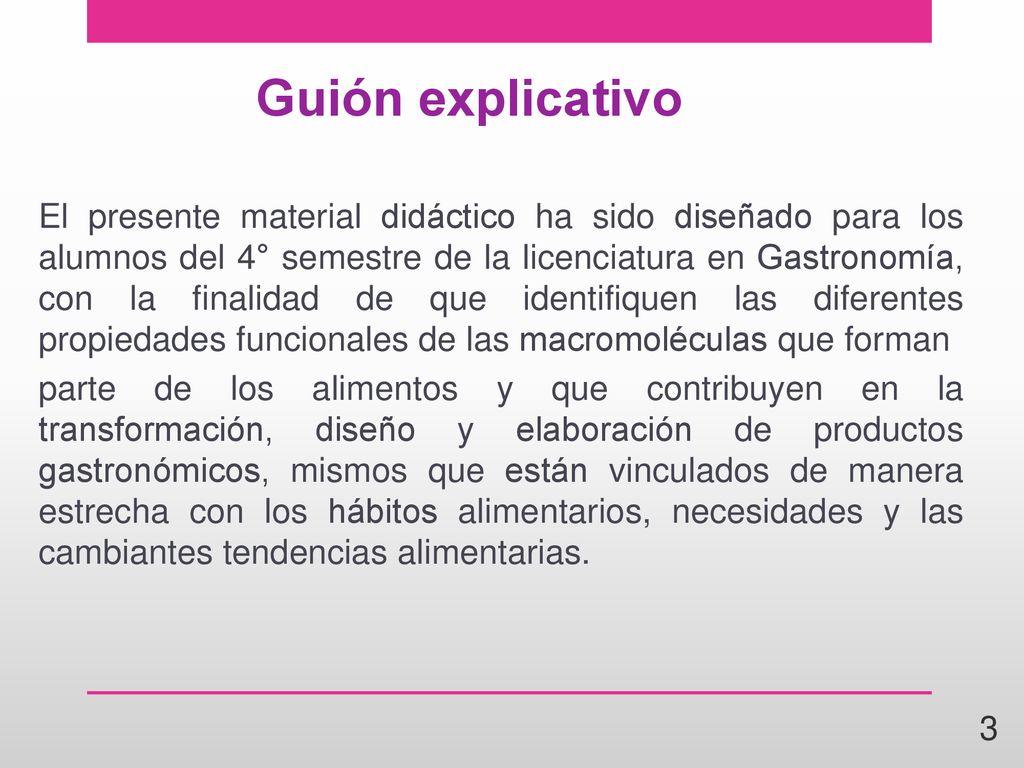 Guión explicativo

El presente material didáctico ha sido diseñado para los alumnos del 4° semestre de la licenciatura en Gastronomía, con la finalidad de que identifiquen las diferentes propiedades funcionales de las macromoléculas que forman

parte de los alimentos y que contribuyen en la transformación, diseño y elaboración de productos gastronómicos, mismos que están vinculados de manera estrecha con los hábitos alimentarios, necesidades y las cambiantes tendencias alimentarias.

3